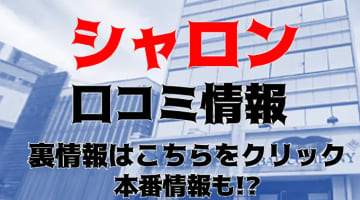 シャロン
口コミ情報
裏情報はこちらをクリック
本番情報も!?